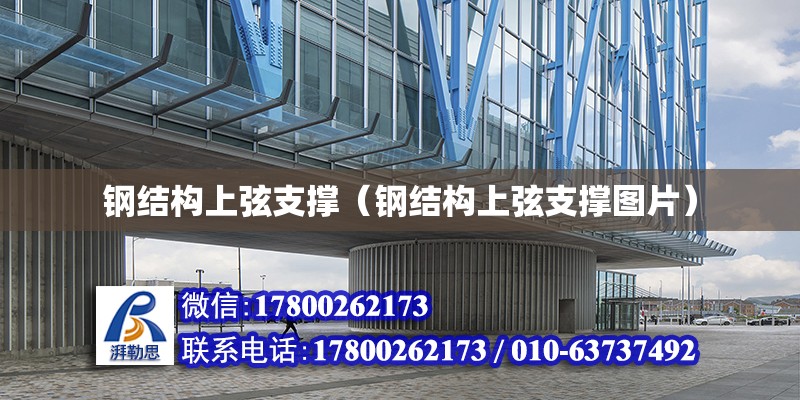 钢结构上弦支撑（钢结构上弦支撑图片）

湃勒思

微信:17800262173

联系电话:17800262173 / 010-63737492